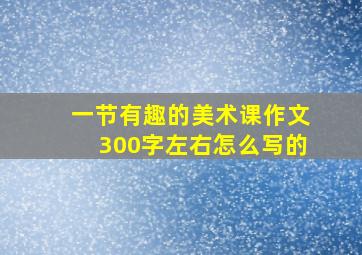 一节有趣的美术课作文300字左右怎么写的